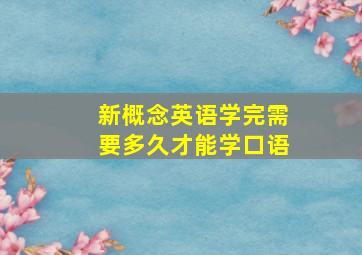 新概念英语学完需要多久才能学口语